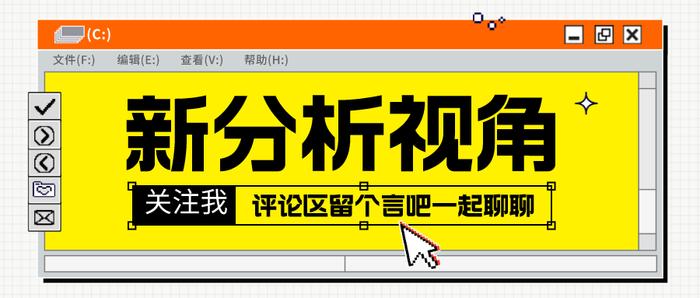 (C:)

文件(F:) 编辑(E:) 查看(V:) 帮助(H:)

新分析视角

关注我 评论区留个言吧一起聊聊